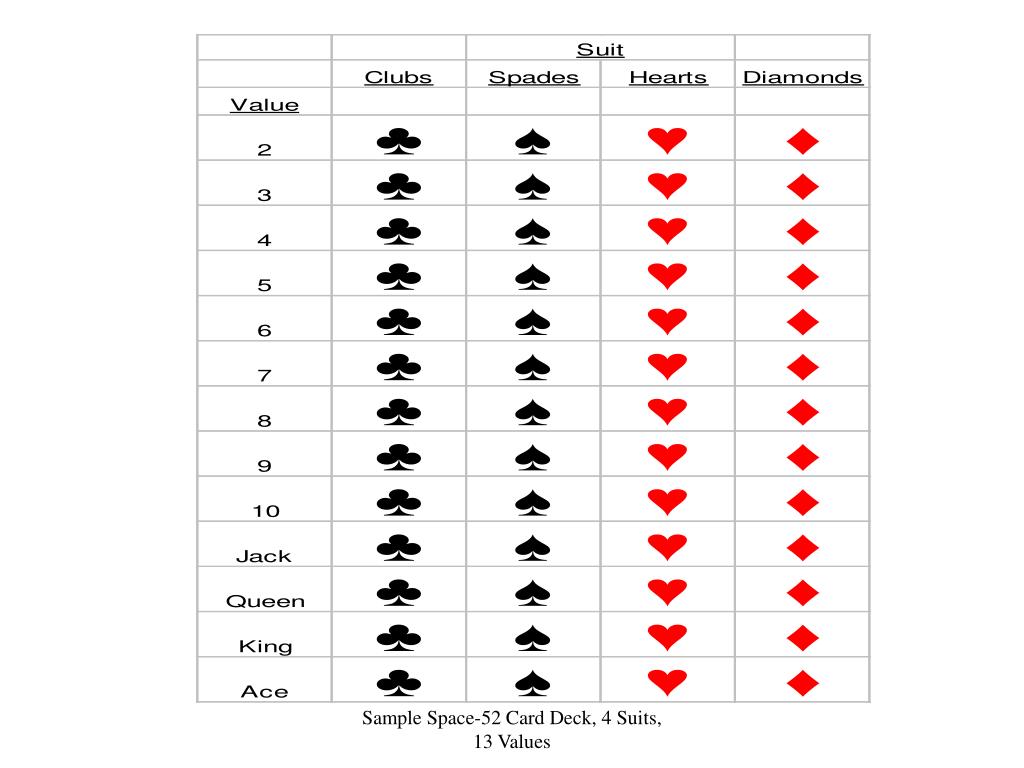 |  |  | Suit |  |  |
|---|---|---|---|---|
|  | Clubs | Spades | Hearts | Diamonds |
| Value |  |  |  |  |
| 2 | ♣ | ♠ | ♥ | ♦ |
| 3 | ♣ | ♠ | ♥ | ♦ |
| 4 | ♣ | ♠ | ♥ | ♦ |
| 5 | ♣ | ♠ | ♥ | ♦ |
| 6 | ♣ | ♠ | ♥ | ♦ |
| 7 | ♣ | ♠ | ♥ | ♦ |
| 8 | ♣ | ♠ | ♥ | ♦ |
| 9 | ♣ | ♠ | ♥ | ♦ |
| 10 | ♣ | ♠ | ♥ | ♦ |
| Jack | ♣ | ♠ | ♥ | ♦ |
| Queen | ♣ | ♠ | ♥ | ♦ |
| King | ♣ | ♠ | ♥ | ♦ |
| Ace | ♣ | ♠ | ♥ | ♦ |

Sample Space-52 Card Deck, 4 Suits, 13 Values